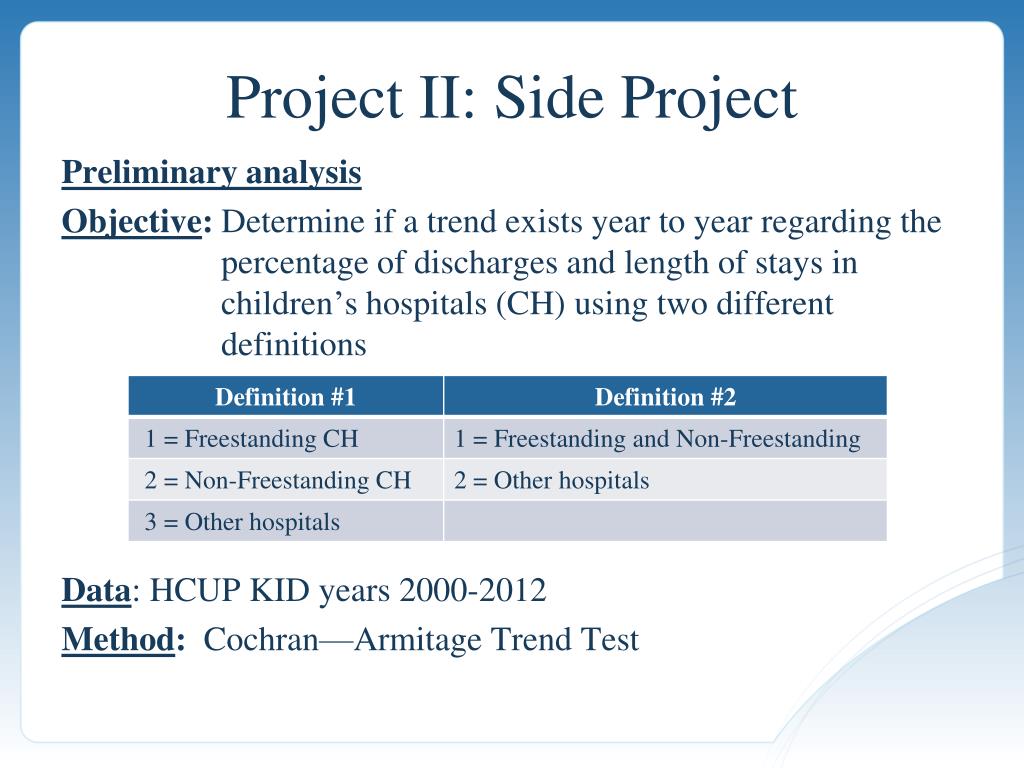 Project II: Side Project

Preliminary analysis

Objective: Determine if a trend exists year to year regarding the percentage of discharges and length of stays in children’s hospitals (CH) using two different definitions

| Definition #1 | Definition #2 |
|---|---|
| 1 = Freestanding CH | 1 = Freestanding and Non-Freestanding |
| 2 = Non-Freestanding CH | 2 = Other hospitals |
| 3 = Other hospitals | |

Data: HCUP KID years 2000-2012

Method: Cochran—Armitage Trend Test